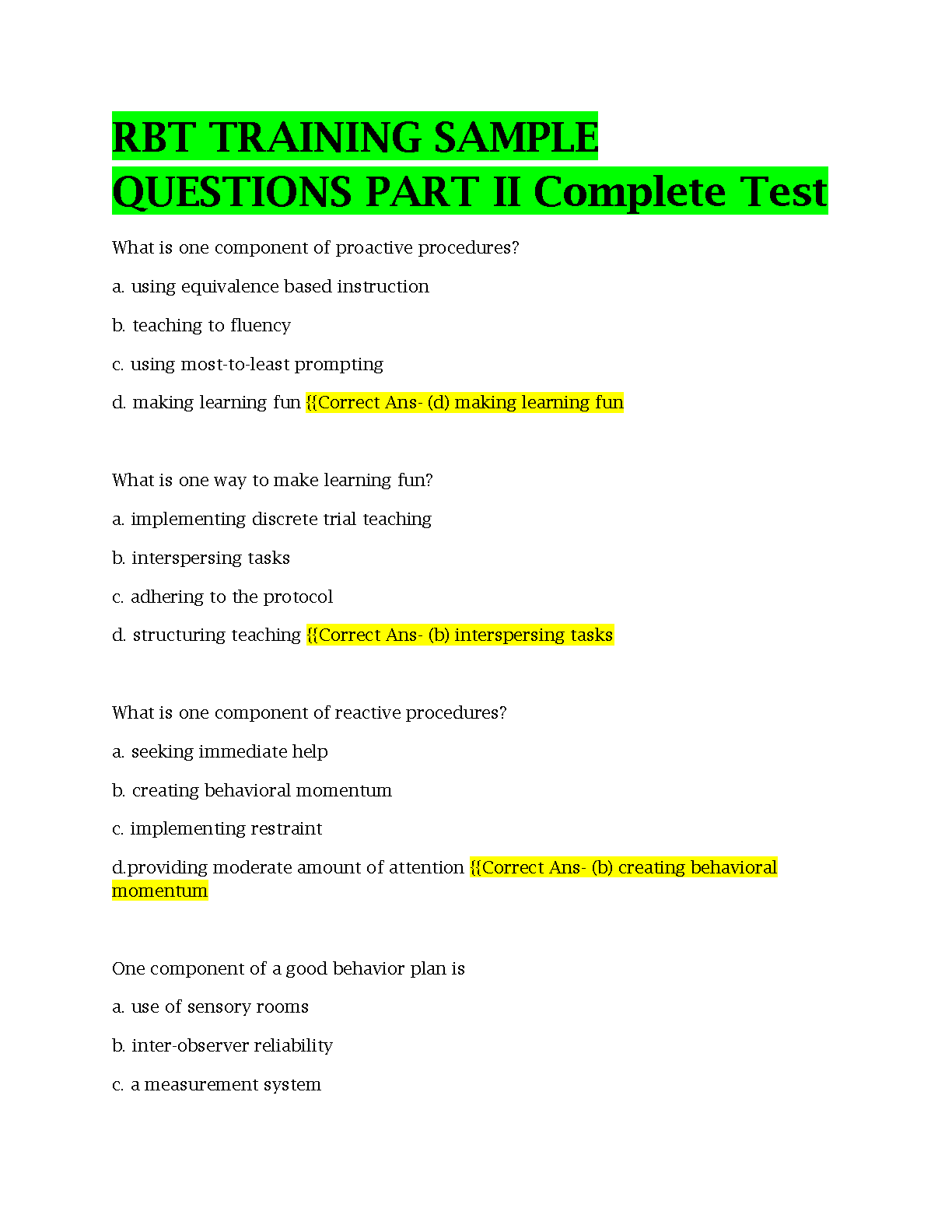 RBT TRAINING SAMPLE QUESTIONS PART II Complete Test

What is one component of proactive procedures?

a. using equivalence based instruction

b. teaching to fluency

c. using most-to-least prompting

d. making learning fun {{Correct Ans- (d) making learning fun

What is one way to make learning fun?

a. implementing discrete trial teaching

b. interspersing tasks

c. adhering to the protocol

d. structuring teaching {{Correct Ans- (b) interspersing tasks

What is one component of reactive procedures?

a. seeking immediate help

b. creating behavioral momentum

c. implementing restraint

d.providing moderate amount of attention {{Correct Ans- (b) creating behavioral momentum

One component of a good behavior plan is

a. use of sensory rooms

b. inter-observer reliability

c. a measurement system